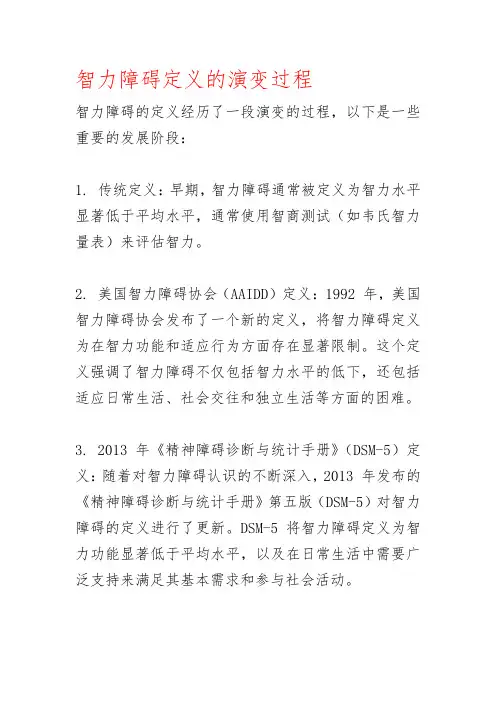 智力障碍定义的演变过程

智力障碍的定义经历了一段演变的过程，以下是一些重要的发展阶段：

1. 传统定义：早期，智力障碍通常被定义为智力水平显著低于平均水平，通常使用智商测试（如韦氏智力量表）来评估智力。

2. 美国智力障碍协会（AAIDD）定义：1992 年，美国智力障碍协会发布了一个新的定义，将智力障碍定义为在智力功能和适应行为方面存在显著限制。这个定义强调了智力障碍不仅包括智力水平的低下，还包括适应日常生活、社会交往和独立生活等方面的困难。

3. 2013 年《精神障碍诊断与统计手册》（DSM-5）定义：随着对智力障碍认识的不断深入，2013 年发布的《精神障碍诊断与统计手册》第五版（DSM-5）对智力障碍的定义进行了更新。DSM-5 将智力障碍定义为智力功能显著低于平均水平，以及在日常生活中需要广泛支持来满足其基本需求和参与社会活动。